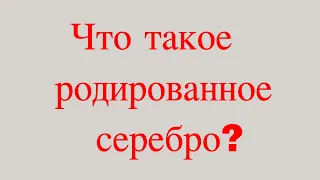 Что такое родированное серебро?